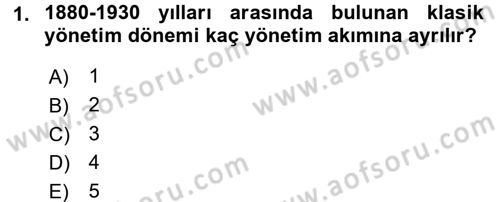 1. 1880-1930 yılları arasında bulunan klasik yönetim dönemi kaç yönetim akımına ayrılır?

A) 1
B) 2
C) 3
D) 4
E) 5

www.aofsoru.com
www.aofsoru.com
www.aofsoru.com
www.aofsoru.com